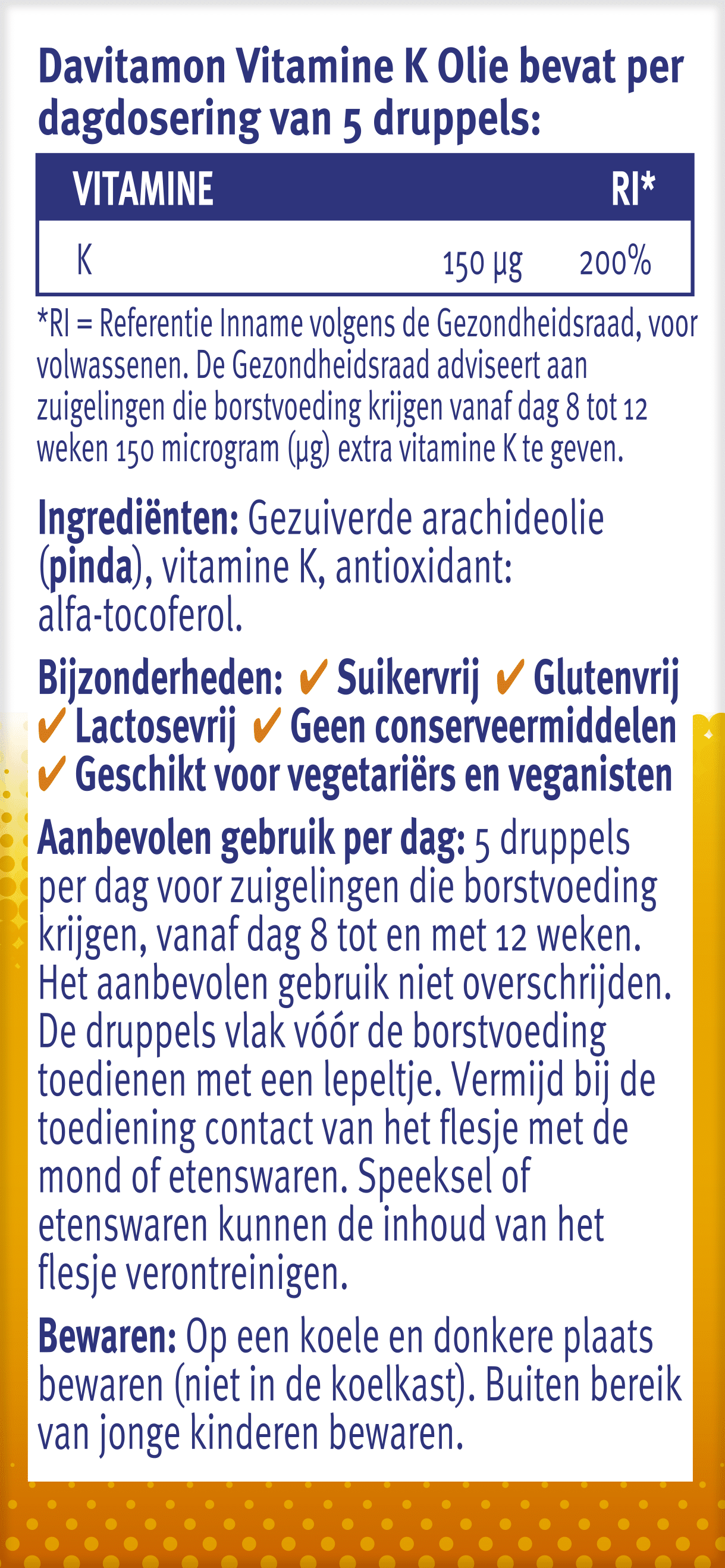 Davitamon Vitamine K Olie bevat per dagdosering van 5 druppels:

| VITAMINE | | RI* |
|---|---|---|
| K | 150 µg | 200% |

*RI = Referentie Inname volgens de Gezondheidsraad, voor volwassenen. De Gezondheidsraad adviseert aan zuigelingen die borstvoeding krijgen vanaf dag 8 tot 12 weken 150 microgram (µg) extra vitamine K te geven.

Ingrediënten: Gezuiverde arachideolie (pinda), vitamine K, antioxidant: alfa-tocoferol.

Bijzonderheden: ✔ Suikervrij ✔ Glutenvrij ✔ Lactosevrij ✔ Geen conserveermiddelen ✔ Geschikt voor vegetariërs en veganisten

Aanbevolen gebruik per dag: 5 druppels per dag voor zuigelingen die borstvoeding krijgen, vanaf dag 8 tot en met 12 weken. Het aanbevolen gebruik niet overschrijden. De druppels vlak vóór de borstvoeding toedienen met een lepeltje. Vermijd bij de toediening contact van het flesje met de mond of etenswaren. Speeksel of etenswaren kunnen de inhoud van het flesje verontreinigen.

Bewaren: Op een koele en donkere plaats bewaren (niet in de koelkast). Buiten bereik van jonge kinderen bewaren.